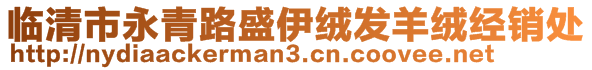 临清市永青路盛伊绒发羊绒经销处
http://nydiaackerman3.cn.coovee.net